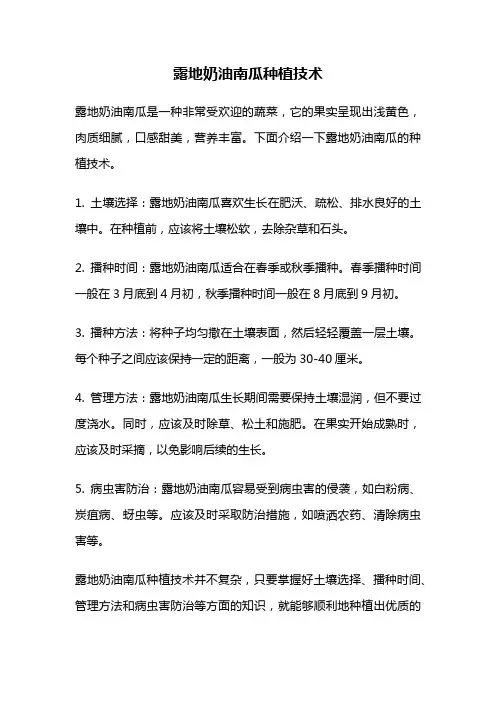 露地奶油南瓜种植技术

露地奶油南瓜是一种非常受欢迎的蔬菜，它的果实呈现出浅黄色，肉质细腻，口感甜美，营养丰富。下面介绍一下露地奶油南瓜的种植技术。

1. 土壤选择：露地奶油南瓜喜欢生长在肥沃、疏松、排水良好的土壤中。在种植前，应该将土壤松软，去除杂草和石头。

2. 播种时间：露地奶油南瓜适合在春季或秋季播种。春季播种时间一般在 3 月底到 4 月初，秋季播种时间一般在 8 月底到 9 月初。

3. 播种方法：将种子均匀撒在土壤表面，然后轻轻覆盖一层土壤。每个种子之间应该保持一定的距离，一般为 30-40 厘米。

4. 管理方法：露地奶油南瓜生长期间需要保持土壤湿润，但不要过度浇水。同时，应该及时除草、松土和施肥。在果实开始成熟时，应该及时采摘，以免影响后续的生长。

5. 病虫害防治：露地奶油南瓜容易受到病虫害的侵袭，如白粉病、炭疽病、蚜虫等。应该及时采取防治措施，如喷洒农药、清除病虫害等。

露地奶油南瓜种植技术并不复杂，只要掌握好土壤选择、播种时间、管理方法和病虫害防治等方面的知识，就能够顺利地种植出优质的